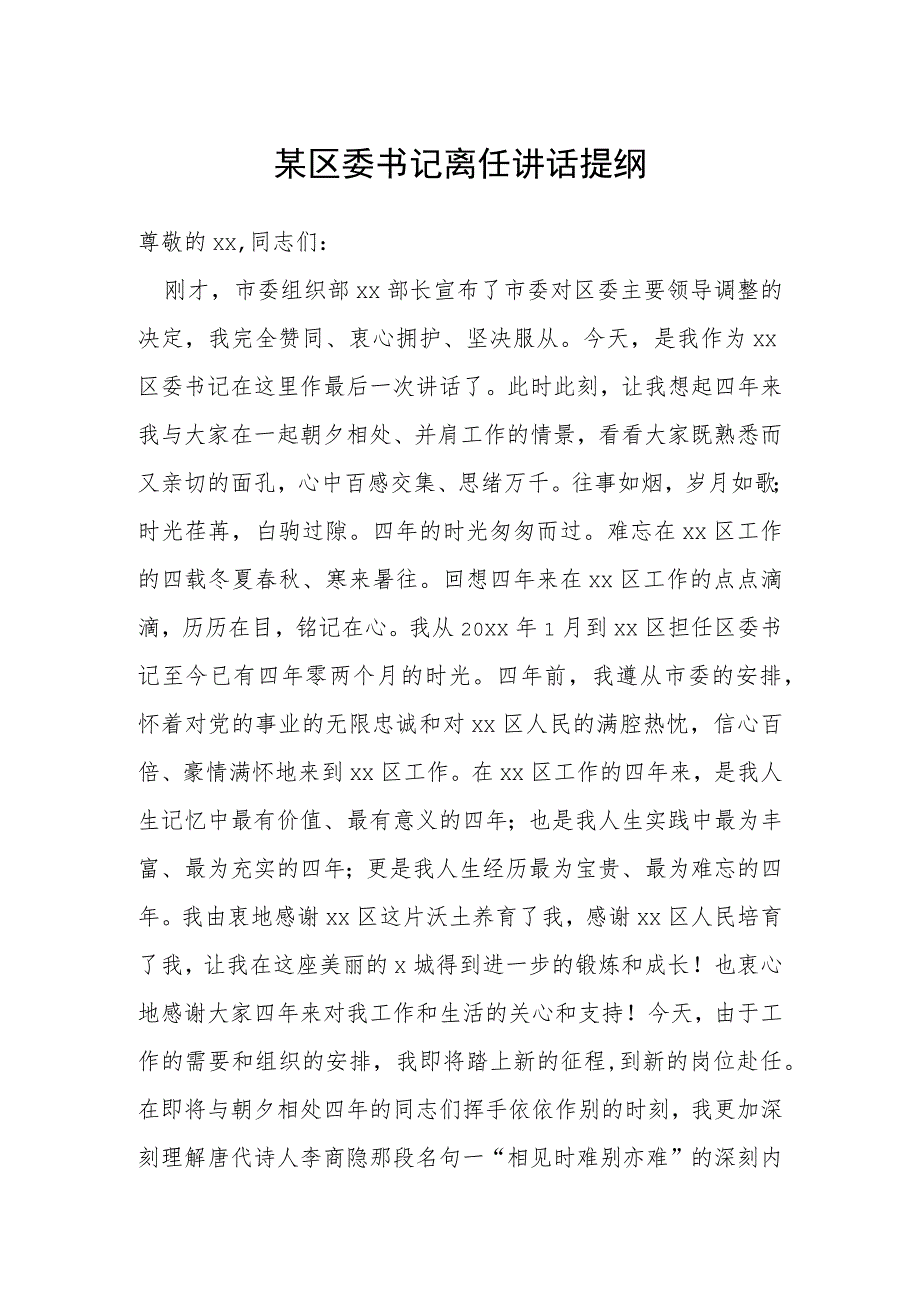 某区委书记离任讲话提纲

尊敬的xx,同志们：

刚才，市委组织部xx部长宣布了市委对区委主要领导调整的决定，我完全赞同、衷心拥护、坚决服从。今天，是我作为xx区委书记在这里作最后一次讲话了。此时此刻，让我想起四年来我与大家在一起朝夕相处、并肩工作的情景，看看大家既熟悉而又亲切的面孔，心中百感交集、思绪万千。往事如烟，岁月如歌；时光荏苒，白驹过隙。四年的时光匆匆而过。难忘在xx区工作的四载冬夏春秋、寒来暑往。回想四年来在xx区工作的点点滴滴，历历在目，铭记在心。我从20xx年1月到xx区担任区委书记至今已有四年零两个月的时光。四年前，我遵从市委的安排，怀着对党的事业的无限忠诚和对xx区人民的满腔热忱，信心百倍、豪情满怀地来到xx区工作。在xx区工作的四年来，是我人生记忆中最有价值、最有意义的四年；也是我人生实践中最为丰富、最为充实的四年；更是我人生经历最为宝贵、最为难忘的四年。我由衷地感谢xx区这片沃土养育了我，感谢xx区人民培育了我，让我在这座美丽的x城得到进一步的锻炼和成长！也衷心地感谢大家四年来对我工作和生活的关心和支持！今天，由于工作的需要和组织的安排，我即将踏上新的征程，到新的岗位赴任。在即将与朝夕相处四年的同志们挥手依依作别的时刻，我更加深刻理解唐代诗人李商隐那段名句一“相见时难别亦难”的深刻内